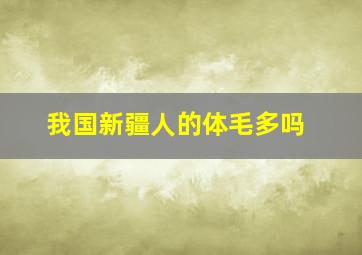 我国新疆人的体毛多吗